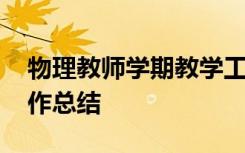 物理教师学期教学工作总结